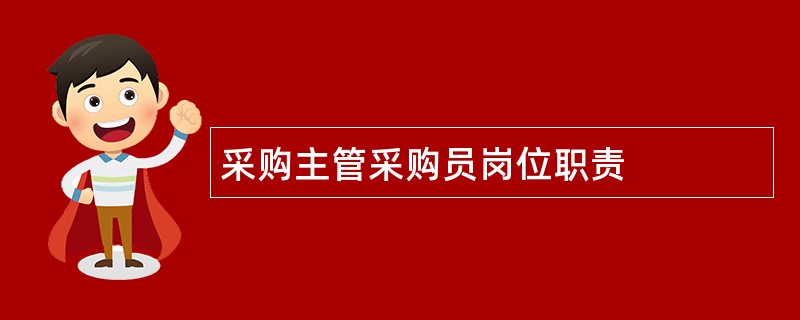 采购主管采购员岗位职责